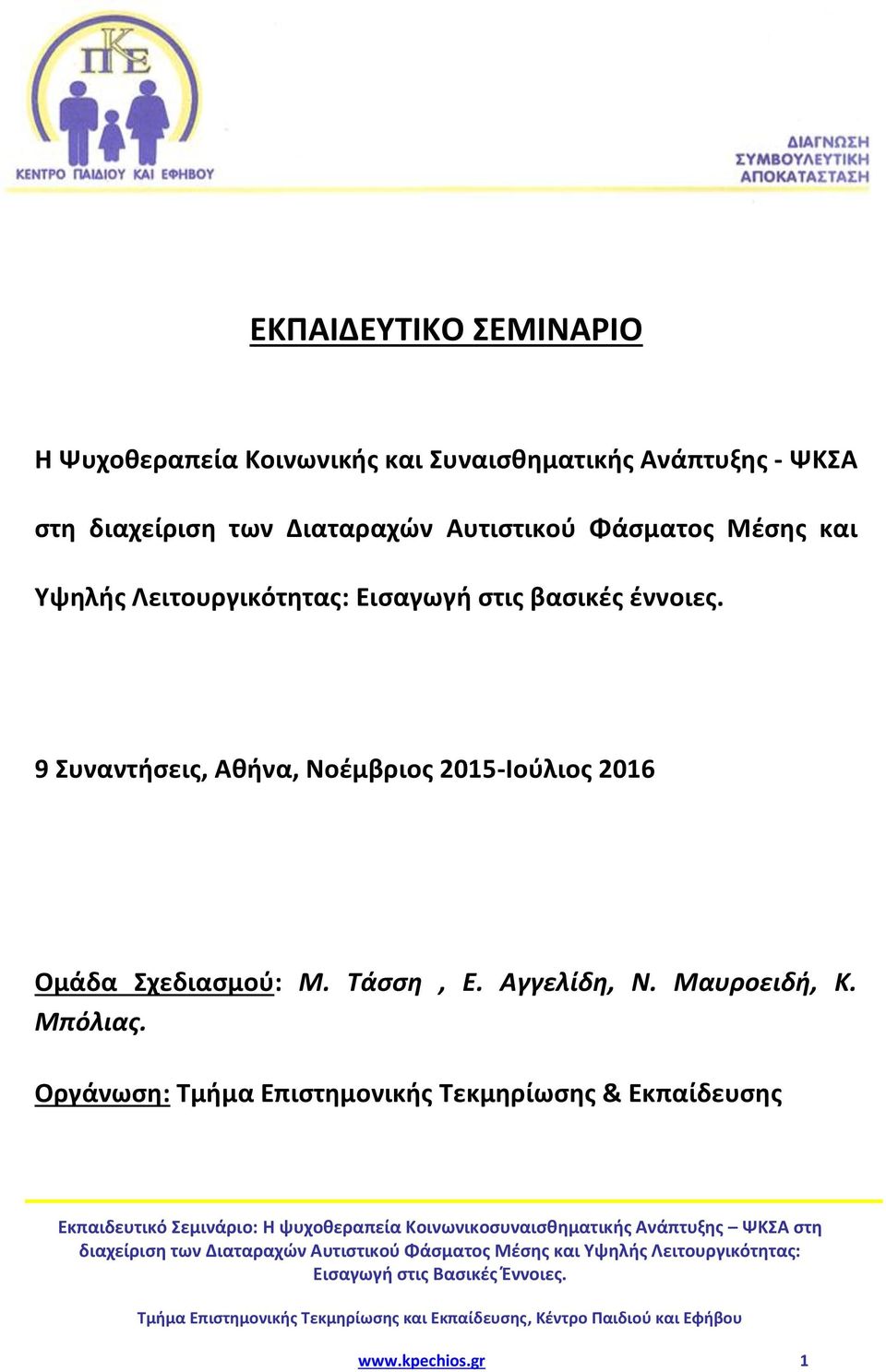 ΚΠΕ
ΚΕΝΤΡΟ ΠΑΙΔΙΟΥ ΚΑΙ ΕΦΗΒΟΥ

ΔΙΑΓΝΩΣΗ
ΣΥΜΒΟΥΛΕΥΤΙΚΗ
ΑΠΟΚΑΤΑΣΤΑΣΗ

ΕΚΠΑΙΔΕΥΤΙΚΟ ΣΕΜΙΝΑΡΙΟ

Η Ψυχοθεραπεία Κοινωνικής και Συναισθηματικής Ανάπτυξης - ΨΚΣΑ στη διαχείριση των Διαταραχών Αυτιστικού Φάσματος Μέσης και Υψηλής Λειτουργικότητας: Εισαγωγή στις βασικές έννοιες.

9 Συναντήσεις, Αθήνα, Νοέμβριος 2015-Ιούλιος 2016

Ομάδα Σχεδιασμού: Μ. Τάσση , Ε. Αγγελίδη, Ν. Μαυροειδή, Κ. Μπόλιας.

Οργάνωση: Τμήμα Επιστημονικής Τεκμηρίωσης & Εκπαίδευσης

Εκπαιδευτικό Σεμινάριο: Η ψυχοθεραπεία Κοινωνικοσυναισθηματικής Ανάπτυξης – ΨΚΣΑ στη διαχείριση των Διαταραχών Αυτιστικού Φάσματος Μέσης και Υψηλής Λειτουργικότητας: Εισαγωγή στις Βασικές Έννοιες.

Τμήμα Επιστημονικής Τεκμηρίωσης και Εκπαίδευσης, Κέντρο Παιδιού και Εφήβου

www.kpechios.gr 1